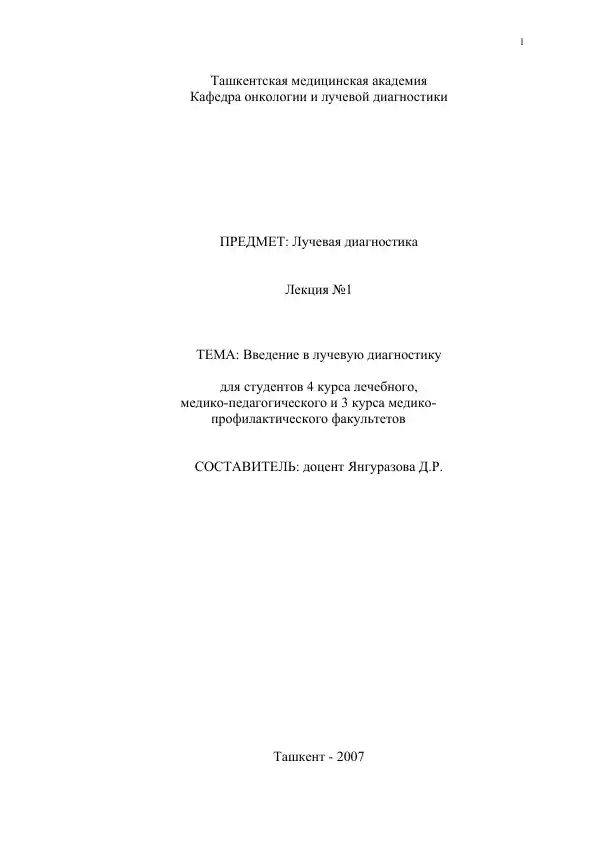 1

Ташкентская медицинская академия
Кафедра онкологии и лучевой диагностики

ПРЕДМЕТ: Лучевая диагностика

Лекция №1

ТЕМА: Введение в лучевую диагностику

для студентов 4 курса лечебного, медико-педагогического и 3 курса медико-профилактического факультетов

СОСТАВИТЕЛЬ: доцент Янгуразова Д.Р.

Ташкент - 2007